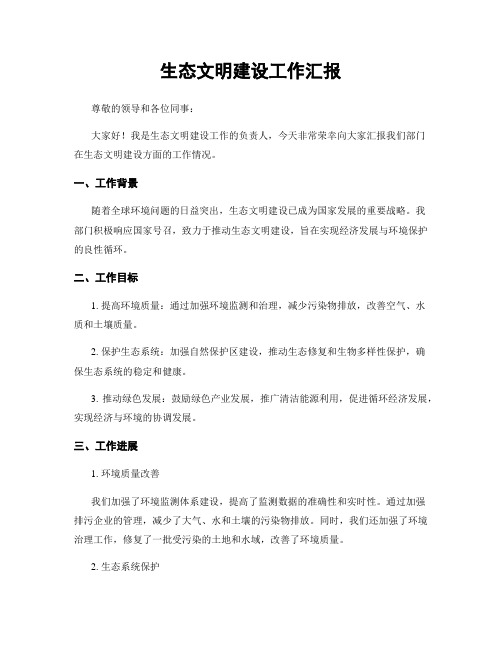 生态文明建设工作汇报

尊敬的领导和各位同事：

大家好！我是生态文明建设工作的负责人，今天非常荣幸向大家汇报我们部门在生态文明建设方面的工作情况。

一、工作背景

随着全球环境问题的日益突出，生态文明建设已成为国家发展的重要战略。我部门积极响应国家号召，致力于推动生态文明建设，旨在实现经济发展与环境保护的良性循环。

二、工作目标

1. 提高环境质量：通过加强环境监测和治理，减少污染物排放，改善空气、水质和土壤质量。

2. 保护生态系统：加强自然保护区建设，推动生态修复和生物多样性保护，确保生态系统的稳定和健康。

3. 推动绿色发展：鼓励绿色产业发展，推广清洁能源利用，促进循环经济发展，实现经济与环境的协调发展。

三、工作进展

1. 环境质量改善

我们加强了环境监测体系建设，提高了监测数据的准确性和实时性。通过加强排污企业的管理，减少了大气、水和土壤的污染物排放。同时，我们还加强了环境治理工作，修复了一批受污染的土地和水域，改善了环境质量。

2. 生态系统保护